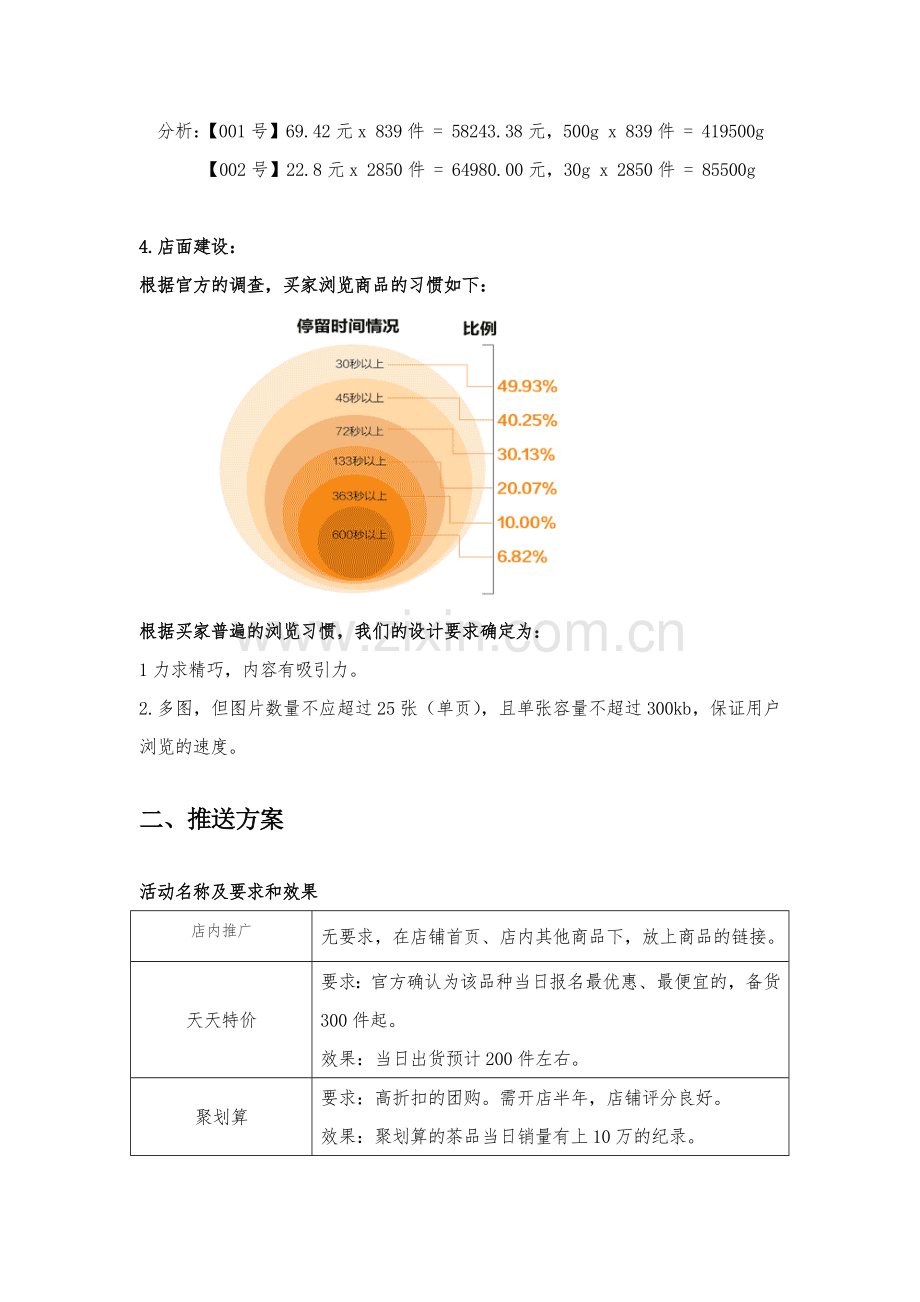 分析:【001号】69.42元x 839件 = 58243.38元，500g x 839件 = 419500g

【002号】22.8元x 2850件 = 64980.00元，30g x 2850件 = 85500g

4.店面建设：

根据官方的调查，买家浏览商品的习惯如下：

停留时间情况
比例
30秒以上
45秒以上
72秒以上
133秒以上
363秒以上
600秒以上
49.93%
40.25%
30.13%
20.07%
10.00%
6.82%

根据买家普遍的浏览习惯，我们的设计要求确定为：

1力求精巧，内容有吸引力。

2.多图，但图片数量不应超过25张（单页），且单张容量不超过300kb，保证用户浏览的速度。

二、推送方案

活动名称及要求和效果

| 店内推广 | 无要求，在店铺首页、店内其他商品下，放上商品的链接。 |
|---|---|
| 天天特价 | 要求：官方确认为该品种当日报名最优惠、最便宜的，备货300件起。 效果：当日出货预计200件左右。 |
| 聚划算 | 要求：高折扣的团购。需开店半年，店铺评分良好。 效果：聚划算的茶品当日销量有上10万的纪录。 |

www.zixin.com.cn